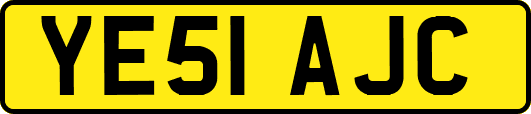 YE51 AJC